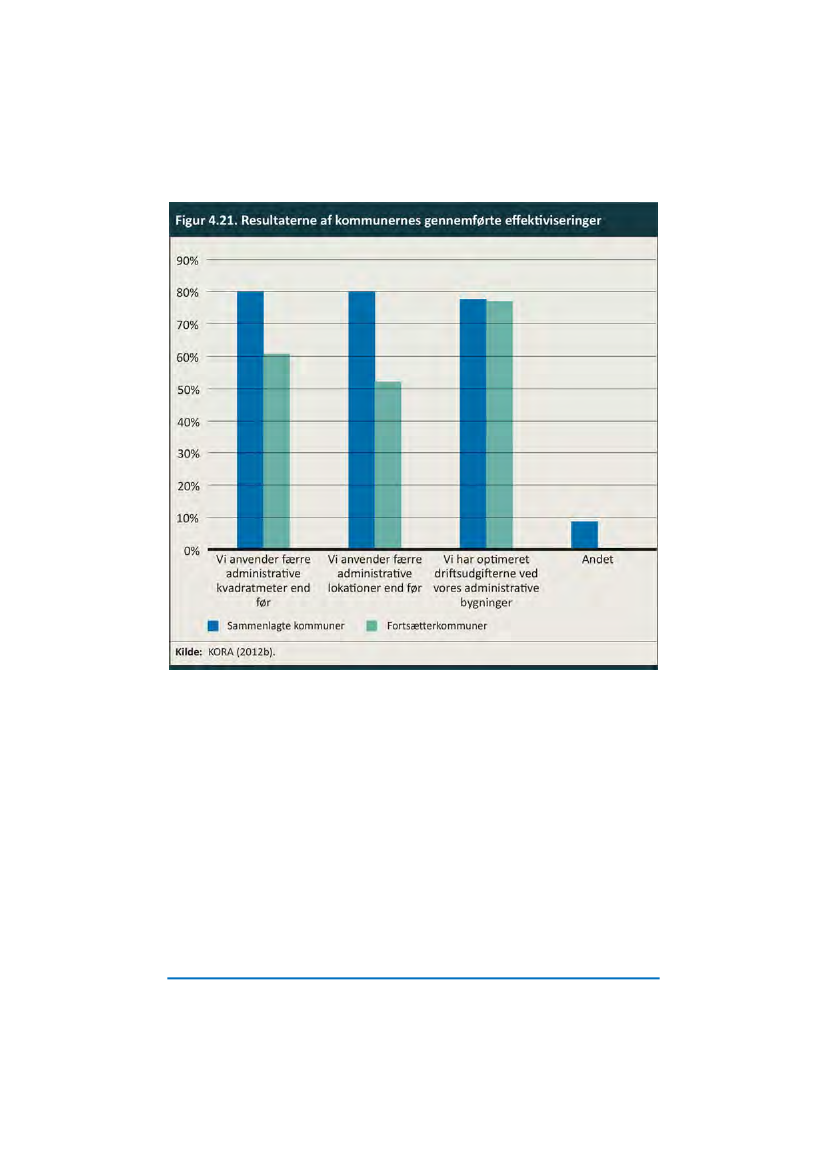 Figur 4.21. Resultaterne af kommunernes gennemførte effektiviseringer

90%
80%
70%
60%
50%
40%
30%
20%
10%
0%

Vi anvender færre administrative kvadratmeter end før

Vi anvender færre administrative lokationer end før

Vi har optimeret driftsudgifterne ved vores administrative bygninger

Andet

Sammenlagte kommuner

Fortsætterkommuner

Kilde: KORA (2012b).